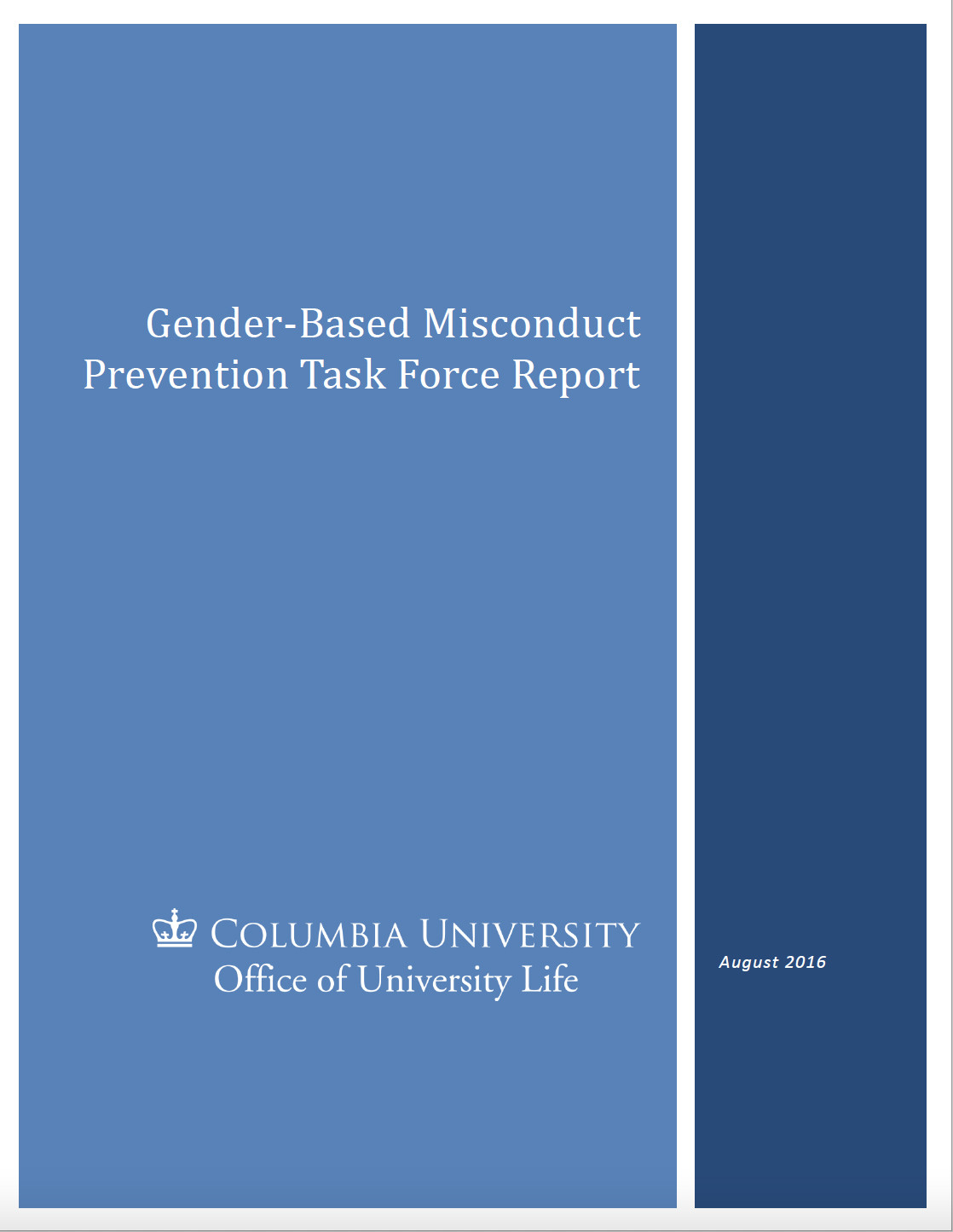 Gender-Based Misconduct Prevention Task Force Report

COLUMBIA UNIVERSITY
Office of University Life

August 2016